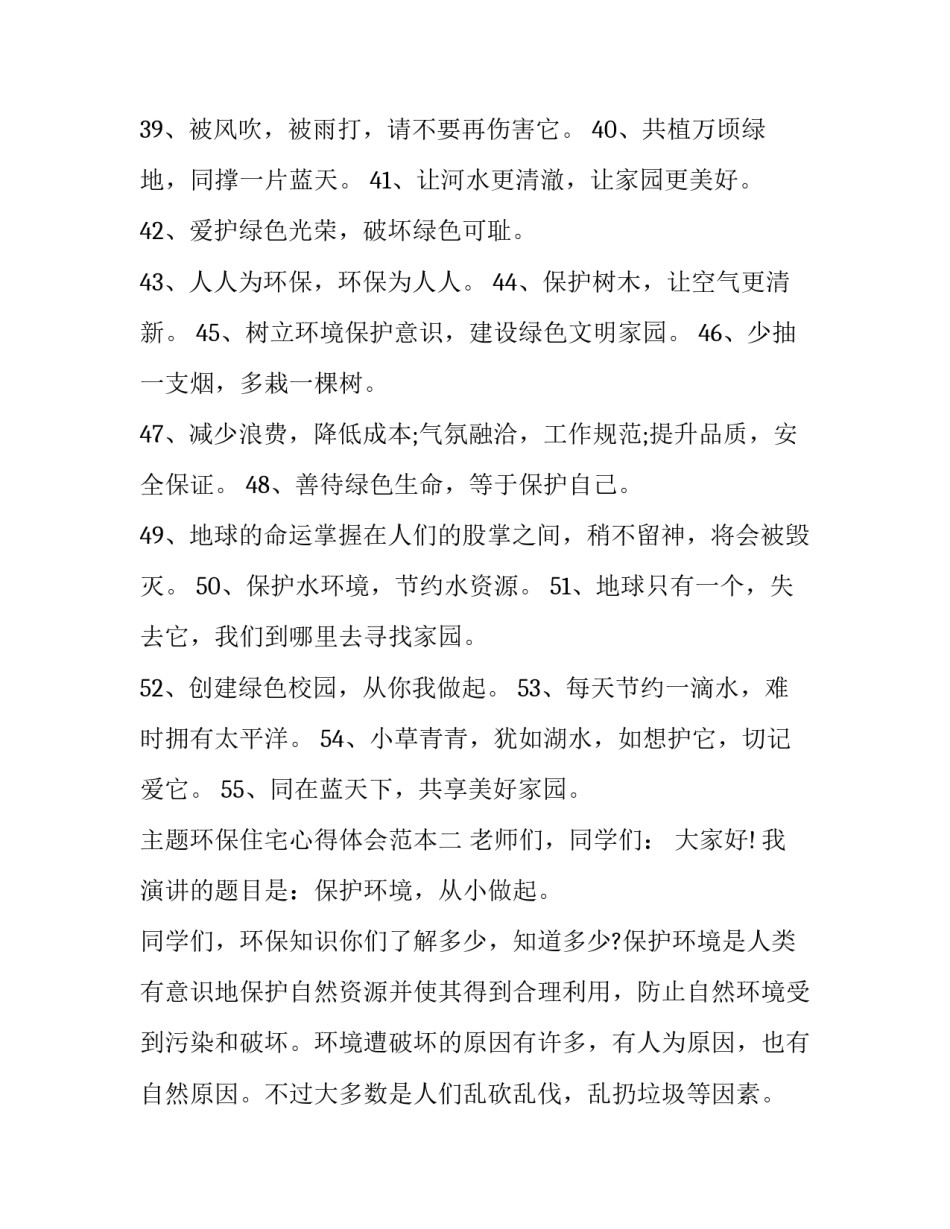 39、被风吹，被雨打，请不要再伤害它。 40、共植万顷绿地，同撑一片蓝天。 41、让河水更清澈，让家园更美好。

42、爱护绿色光荣，破坏绿色可耻。

43、人人为环保，环保为人人。 44、保护树木，让空气更清新。 45、树立环境保护意识，建设绿色文明家园。 46、少抽一支烟，多栽一棵树。

47、减少浪费，降低成本;气氛融洽，工作规范;提升品质，安全保证。 48、善待绿色生命，等于保护自己。

49、地球的命运掌握在人们的股掌之间，稍不留神，将会被毁灭。 50、保护水环境，节约水资源。 51、地球只有一个，失去它，我们到哪里去寻找家园。

52、创建绿色校园，从你我做起。 53、每天节约一滴水，难时拥有太平洋。 54、小草青青，犹如湖水，如想护它，切记爱它。 55、同在蓝天下，共享美好家园。

主题环保住宅心得体会范本二 老师们，同学们： 大家好! 我演讲的题目是：保护环境，从小做起。

同学们，环保知识你们了解多少，知道多少?保护环境是人类有意识地保护自然资源并使其得到合理利用，防止自然环境受到污染和破坏。环境遭破坏的原因有许多，有人为原因，也有自然原因。不过大多数是人们乱砍乱伐，乱扔垃圾等因素。